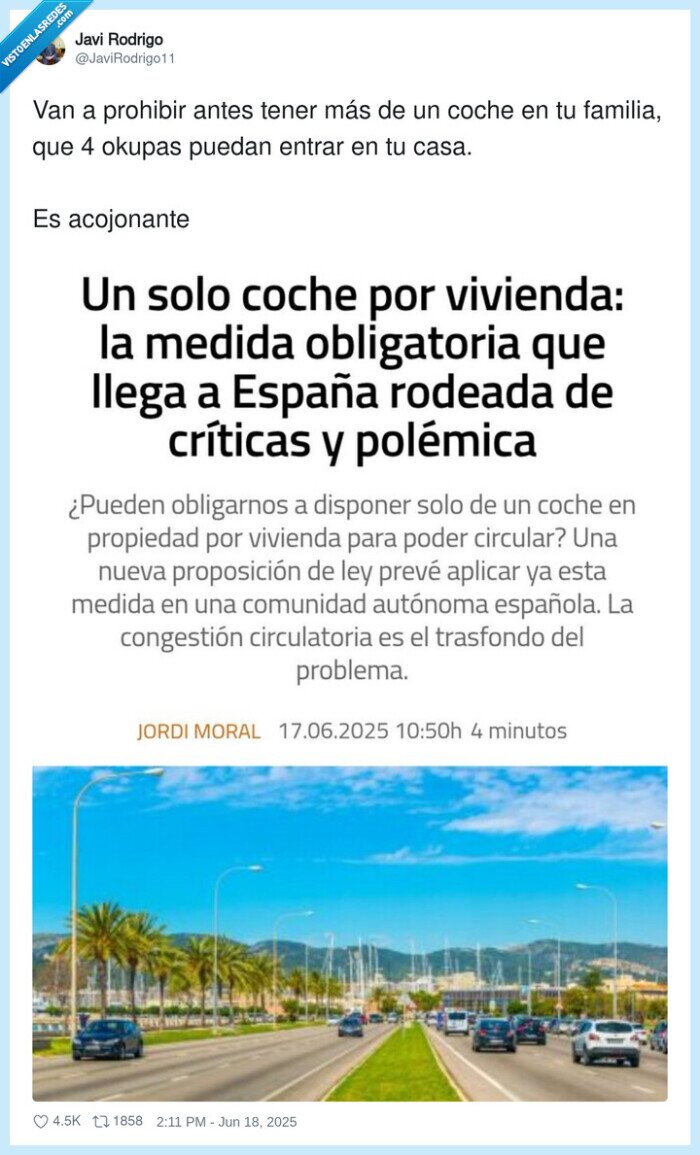 VISTOENLASREDES .com

Javi Rodrigo
@JaviRodrigo11

Van a prohibir antes tener más de un coche en tu familia, que 4 okupas puedan entrar en tu casa.

Es acojonante

Un solo coche por vivienda: la medida obligatoria que llega a España rodeada de críticas y polémica

¿Pueden obligarnos a disponer solo de un coche en propiedad por vivienda para poder circular? Una nueva proposición de ley prevé aplicar ya esta medida en una comunidad autónoma española. La congestión circulatoria es el trasfondo del problema.

JORDI MORAL 17.06.2025 10:50h 4 minutos

4.5K 1858 2:11 PM - Jun 18, 2025